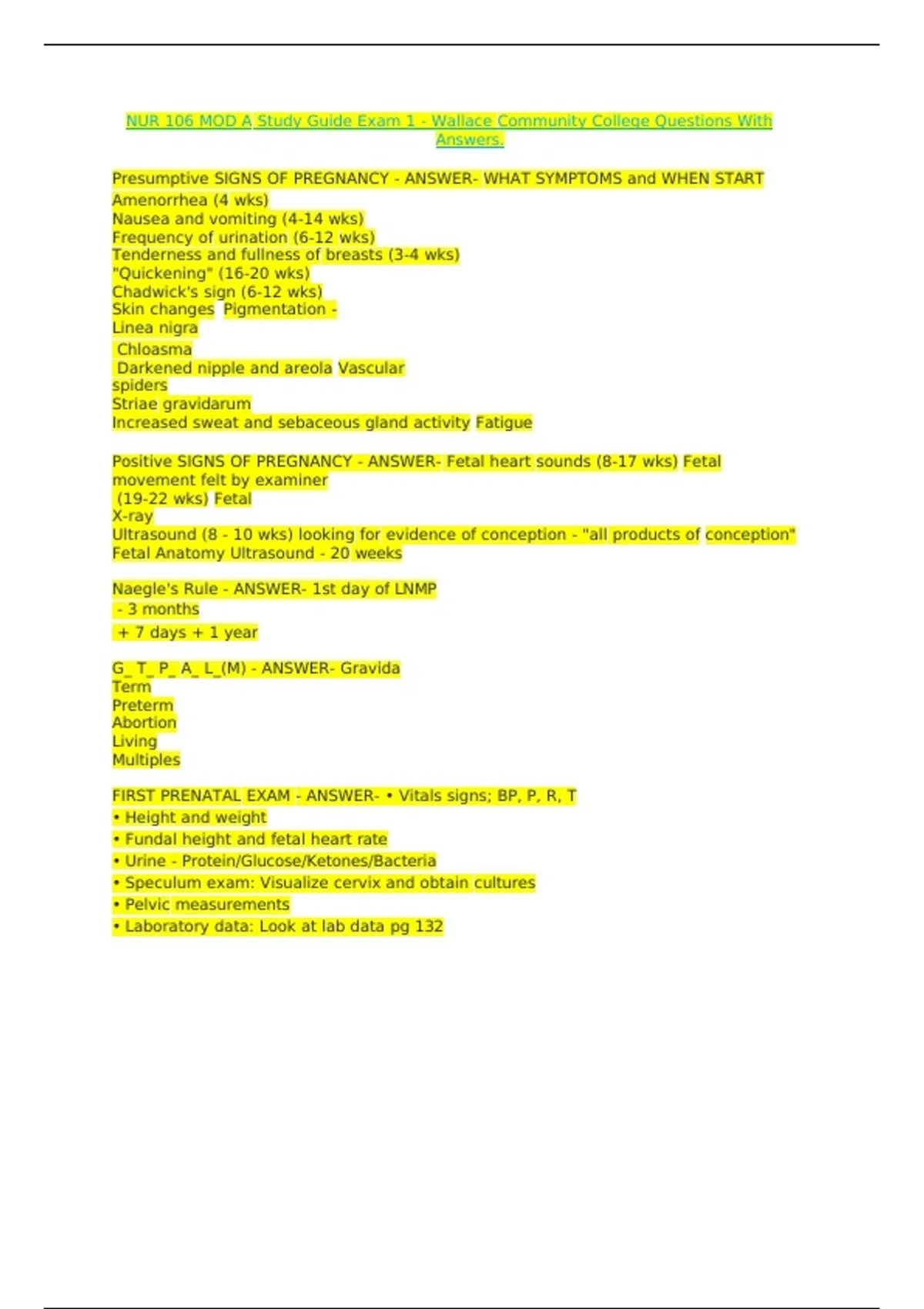 NUR 106 MOD A Study Guide Exam 1 - Wallace Community College Questions With Answers.

Presumptive SIGNS OF PREGNANCY - ANSWER- WHAT SYMPTOMS and WHEN START
Amenorrhea (4 wks)
Nausea and vomiting (4-14 wks)
Frequency of urination (6-12 wks)
Tenderness and fullness of breasts (3-4 wks)
"Quickening" (16-20 wks)
Chadwick's sign (6-12 wks)
Skin changes Pigmentation -
Linea nigra
Chloasma
Darkened nipple and areola Vascular spiders
Striae gravidarum
Increased sweat and sebaceous gland activity Fatigue

Positive SIGNS OF PREGNANCY - ANSWER- Fetal heart sounds (8-17 wks) Fetal movement felt by examiner
(19-22 wks) Fetal
X-ray
Ultrasound (8 - 10 wks) looking for evidence of conception - "all products of conception"
Fetal Anatomy Ultrasound - 20 weeks

Naegle's Rule - ANSWER- 1st day of LNMP
- 3 months
+ 7 days + 1 year

G_ T_ P_ A_ L_(M) - ANSWER- Gravida
Term
Preterm
Abortion
Living
Multiples

FIRST PRENATAL EXAM - ANSWER- • Vitals signs; BP, P, R, T
• Height and weight
• Fundal height and fetal heart rate
• Urine - Protein/Glucose/Ketones/Bacteria
• Speculum exam: Visualize cervix and obtain cultures
• Pelvic measurements
• Laboratory data: Look at lab data pg 132